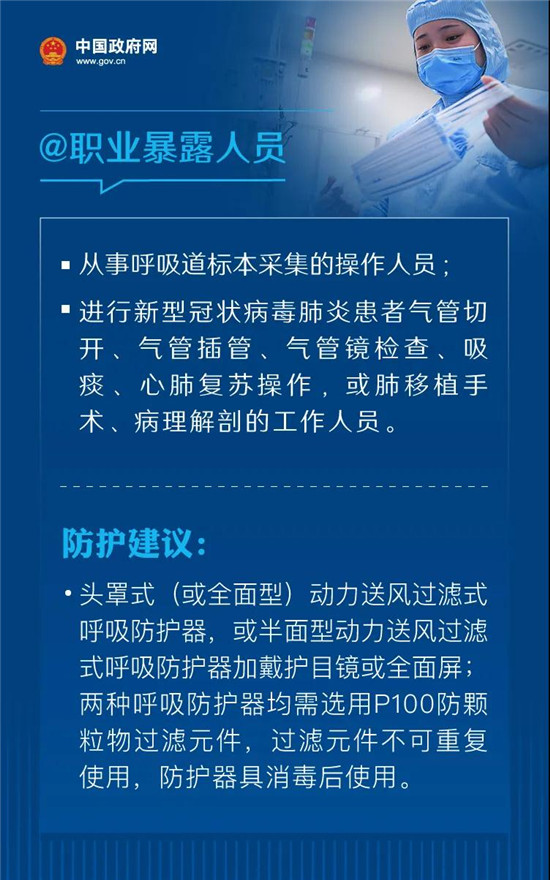 中国政府网
www.gov.cn

@职业暴露人员

▪ 从事呼吸道标本采集的操作人员；

▪ 进行新型冠状病毒肺炎患者气管切开、气管插管、气管镜检查、吸痰、心肺复苏操作，或肺移植手术、病理解剖的工作人员。

防护建议：

• 头罩式（或全面型）动力送风过滤式呼吸防护器，或半面型动力送风过滤式呼吸防护器加戴护目镜或全面屏；两种呼吸防护器均需选用P100防颗粒物过滤元件，过滤元件不可重复使用，防护器具消毒后使用。